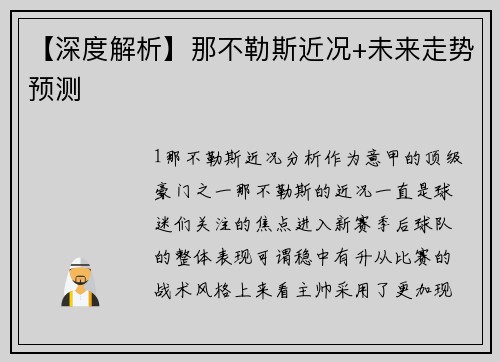 【深度解析】那不勒斯近况+未来走势预测

1那不勒斯近况分析作为意甲的顶级豪门之一那不勒斯的近况一直是球迷们关注的焦点进入新赛季后球队的整体表现可谓稳中有升从比赛的战术风格上来看主帅采用了更加现